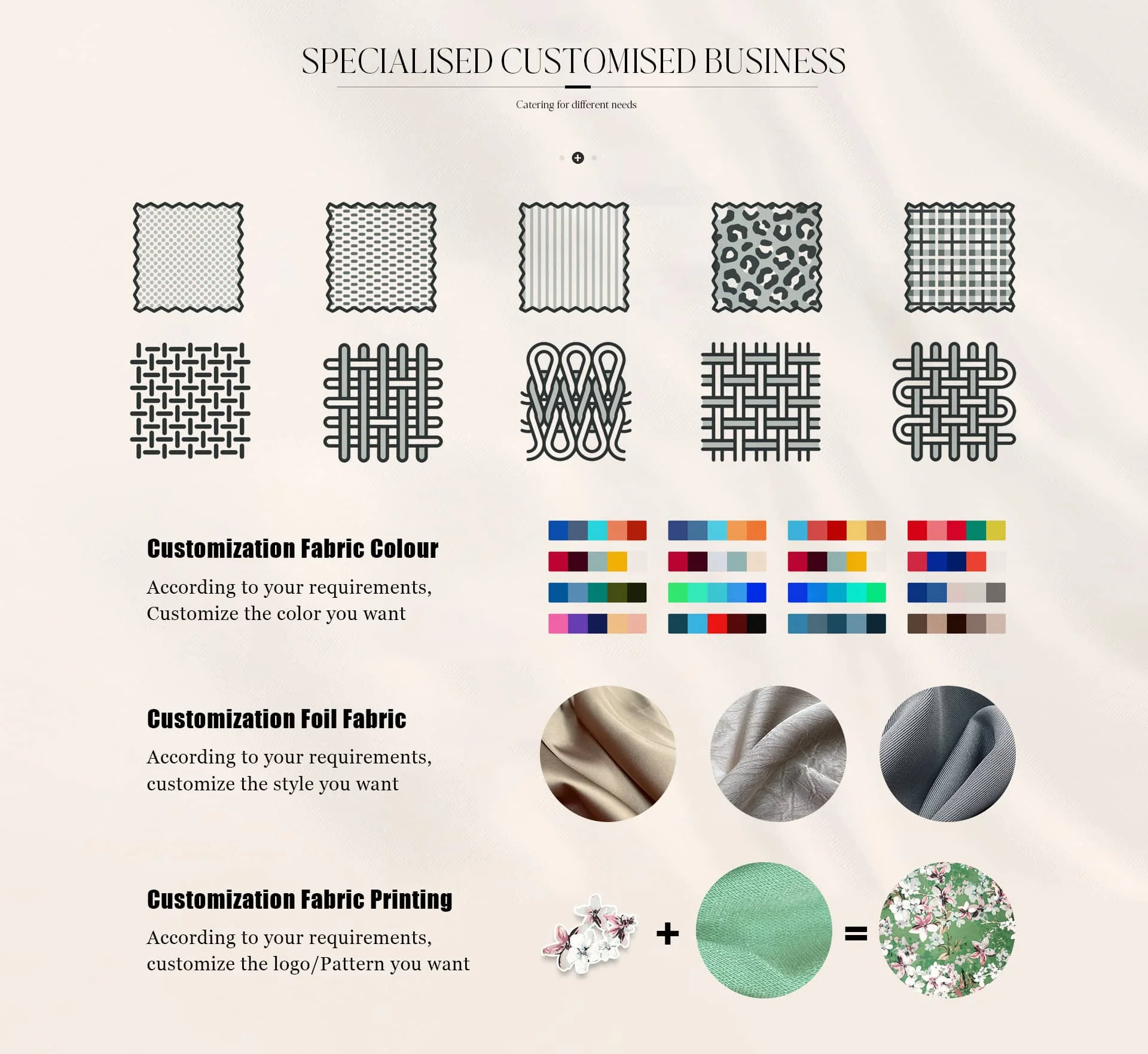 SPECIALISED CUSTOMISED BUSINESS

Catering for different needs

Customization Fabric Colour

According to your requirements, Customize the color you want

Customization Foil Fabric

According to your requirements, customize the style you want

Customization Fabric Printing

According to your requirements, customize the logo/Pattern you want

+

=